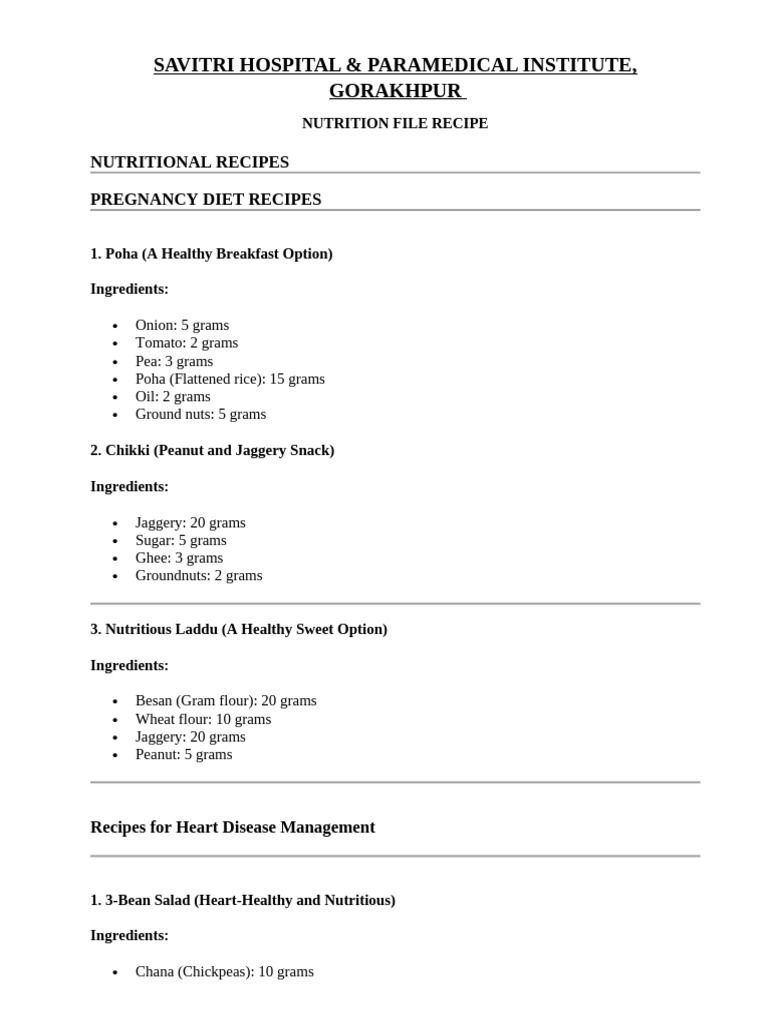 SAVITRI HOSPITAL & PARAMEDICAL INSTITUTE, GORAKHPUR

NUTRITION FILE RECIPE

NUTRITIONAL RECIPES

PREGNANCY DIET RECIPES

1. Poha (A Healthy Breakfast Option)

Ingredients:

• Onion: 5 grams
• Tomato: 2 grams
• Pea: 3 grams
• Poha (Flattened rice): 15 grams
• Oil: 2 grams
• Ground nuts: 5 grams

2. Chikki (Peanut and Jaggery Snack)

Ingredients:

• Jaggery: 20 grams
• Sugar: 5 grams
• Ghee: 3 grams
• Groundnuts: 2 grams

3. Nutritious Laddu (A Healthy Sweet Option)

Ingredients:

• Besan (Gram flour): 20 grams
• Wheat flour: 10 grams
• Jaggery: 20 grams
• Peanut: 5 grams

Recipes for Heart Disease Management

1. 3-Bean Salad (Heart-Healthy and Nutritious)

Ingredients:

• Chana (Chickpeas): 10 grams